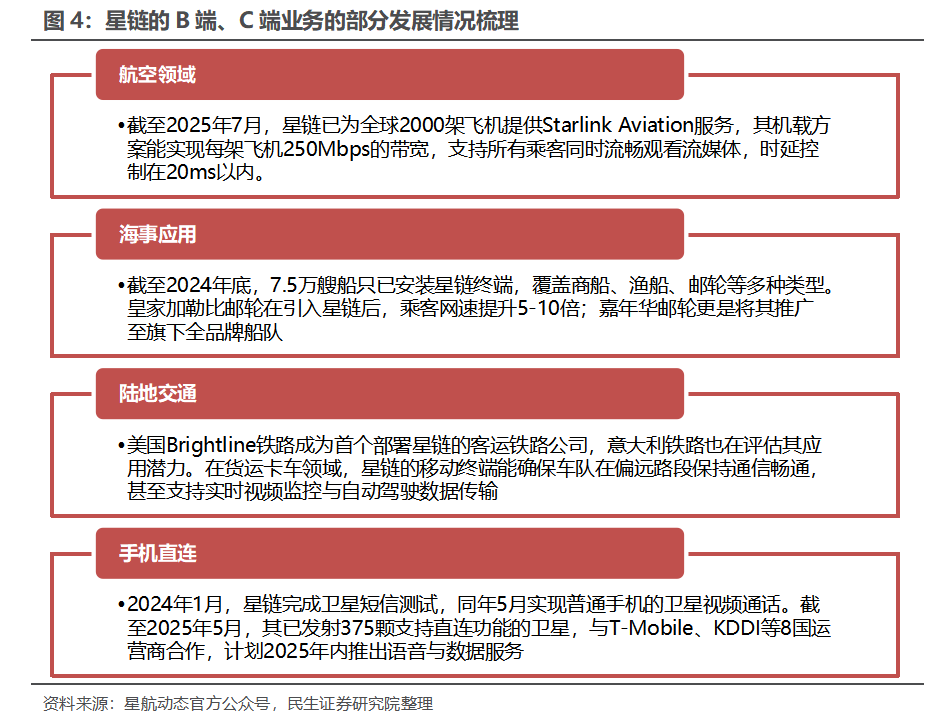 图 4：星链的 B 端、C 端业务的部分发展情况梳理

航空领域

•截至2025年7月，星链已为全球2000架飞机提供Starlink Aviation服务，其机载方案能实现每架飞机250Mbps的带宽，支持所有乘客同时流畅观看流媒体，时延控制在20ms以内。

海事应用

•截至2024年底，7.5万艘船只已安装星链终端，覆盖商船、渔船、邮轮等多种类型。皇家加勒比邮轮在引入星链后，乘客网速提升5-10倍；嘉年华邮轮更是将其推广至旗下全品牌船队

陆地交通

•美国Brightline铁路成为首个部署星链的客运铁路公司，意大利铁路也在评估其应用潜力。在货运卡车领域，星链的移动终端能确保车队在偏远路段保持通信畅通，甚至支持实时视频监控与自动驾驶数据传输

手机直连

•2024年1月，星链完成卫星短信测试，同年5月实现普通手机的卫星视频通话。截至2025年5月，其已发射375颗支持直连功能的卫星，与T-Mobile、KDDI等8国运营商合作，计划2025年内推出语音与数据服务

资料来源：星航动态官方公众号，民生证券研究院整理